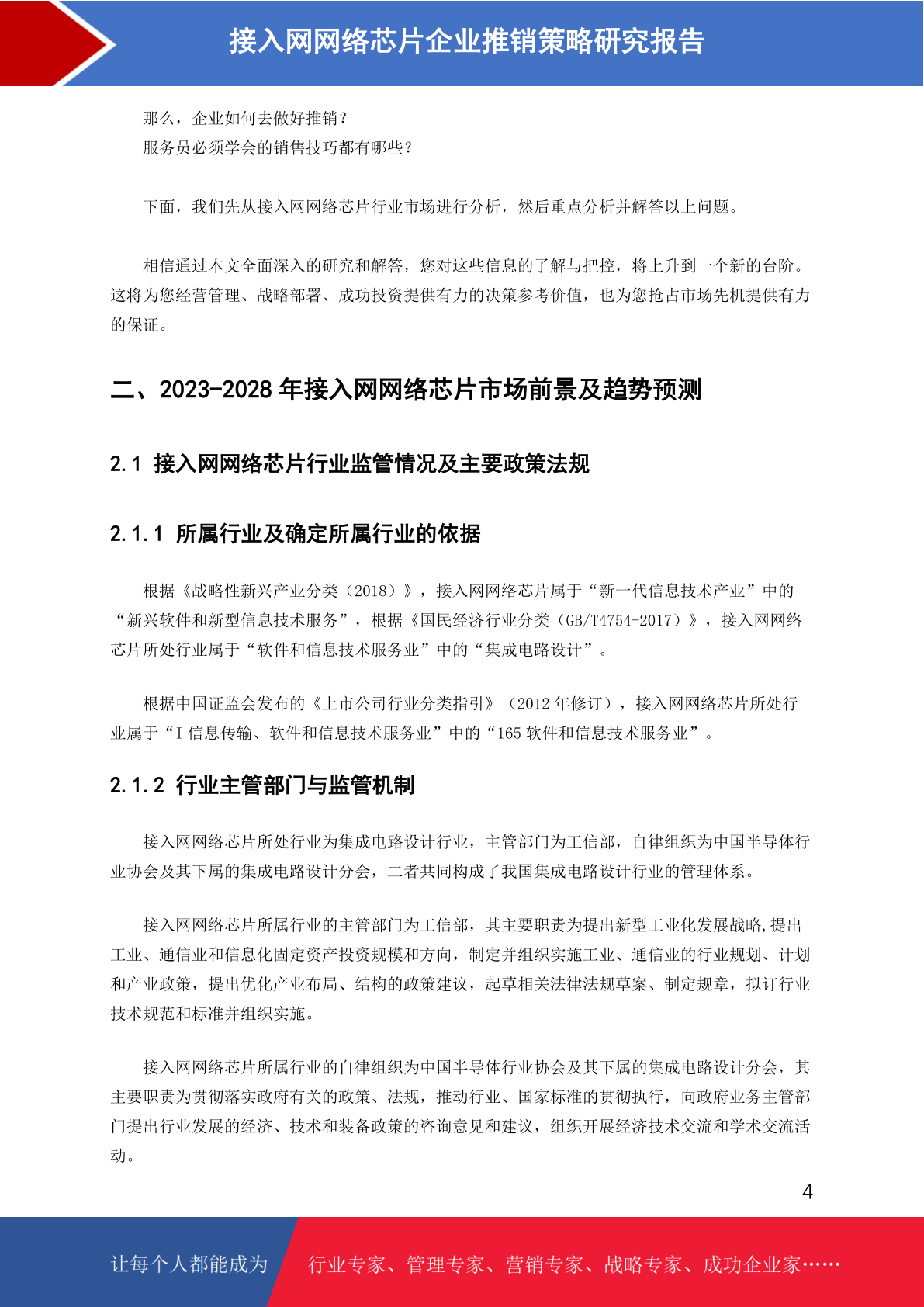 接入网网络芯片企业推销策略研究报告

那么，企业如何去做好推销？
服务员必须学会的销售技巧都有哪些？

下面，我们先从接入网网络芯片行业市场进行分析，然后重点分析并解答以上问题。

相信通过本文全面深入的研究和解答，您对这些信息的了解与把控，将上升到一个新的台阶。这将为您经营管理、战略部署、成功投资提供有力的决策参考价值，也为您抢占市场先机提供有力的保证。

二、2023-2028 年接入网网络芯片市场前景及趋势预测

2.1 接入网网络芯片行业监管情况及主要政策法规

2.1.1 所属行业及确定所属行业的依据

根据《战略性新兴产业分类（2018）》，接入网网络芯片属于“新一代信息技术产业”中的“新兴软件和新型信息技术服务”，根据《国民经济行业分类（GB/T4754-2017）》，接入网网络芯片所处行业属于“软件和信息技术服务业”中的“集成电路设计”。

根据中国证监会发布的《上市公司行业分类指引》（2012 年修订），接入网网络芯片所处行业属于“I 信息传输、软件和信息技术服务业”中的“165 软件和信息技术服务业”。

2.1.2 行业主管部门与监管机制

接入网网络芯片所处行业为集成电路设计行业，主管部门为工信部，自律组织为中国半导体行业协会及其下属的集成电路设计分会，二者共同构成了我国集成电路设计行业的管理体系。

接入网网络芯片所属行业的主管部门为工信部，其主要职责为提出新型工业化发展战略,提出工业、通信业和信息化固定资产投资规模和方向，制定并组织实施工业、通信业的行业规划、计划和产业政策，提出优化产业布局、结构的政策建议，起草相关法律法规草案、制定规章，拟订行业技术规范和标准并组织实施。

接入网网络芯片所属行业的自律组织为中国半导体行业协会及其下属的集成电路设计分会，其主要职责为贯彻落实政府有关的政策、法规，推动行业、国家标准的贯彻执行，向政府业务主管部门提出行业发展的经济、技术和装备政策的咨询意见和建议，组织开展经济技术交流和学术交流活动。

4

让每个人都能成为 行业专家、管理专家、营销专家、战略专家、成功企业家……